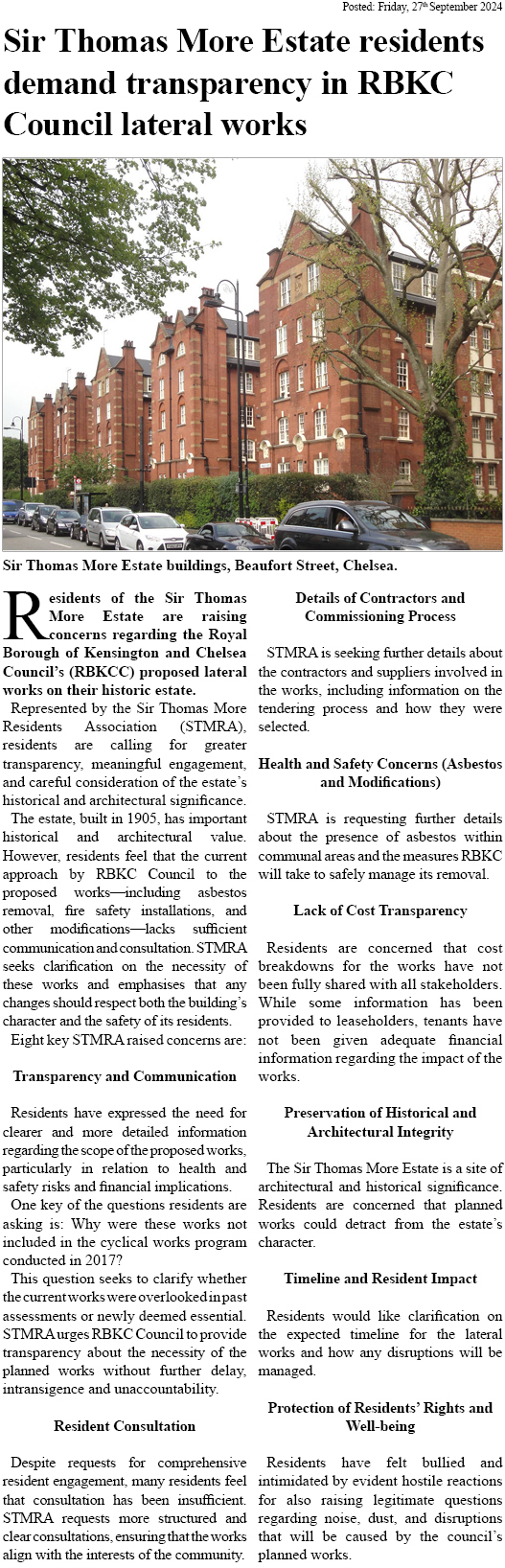 Posted: Friday, 27th September 2024

Sir Thomas More Estate residents demand transparency in RBKC Council lateral works

Sir Thomas More Estate buildings, Beaufort Street, Chelsea.

Residents of the Sir Thomas More Estate are raising concerns regarding the Royal Borough of Kensington and Chelsea Council's (RBKCC) proposed lateral works on their historic estate.

Represented by the Sir Thomas More Residents Association (STMRA), residents are calling for greater transparency, meaningful engagement, and careful consideration of the estate's historical and architectural significance.

The estate, built in 1905, has important historical and architectural value. However, residents feel that the current approach by RBKC Council to the proposed works—including asbestos removal, fire safety installations, and other modifications—lacks sufficient communication and consultation. STMRA seeks clarification on the necessity of these works and emphasises that any changes should respect both the building's character and the safety of its residents.

Eight key STMRA raised concerns are:

Transparency and Communication

Residents have expressed the need for clearer and more detailed information regarding the scope of the proposed works, particularly in relation to health and safety risks and financial implications.

One key of the questions residents are asking is: Why were these works not included in the cyclical works program conducted in 2017?

This question seeks to clarify whether the current works were overlooked in past assessments or newly deemed essential. STMRA urges RBKC Council to provide transparency about the necessity of the planned works without further delay, intransigence and unaccountability.

Resident Consultation

Despite requests for comprehensive resident engagement, many residents feel that consultation has been insufficient. STMRA requests more structured and clear consultations, ensuring that the works align with the interests of the community.

Details of Contractors and Commissioning Process

STMRA is seeking further details about the contractors and suppliers involved in the works, including information on the tendering process and how they were selected.

Health and Safety Concerns (Asbestos and Modifications)

STMRA is requesting further details about the presence of asbestos within communal areas and the measures RBKC will take to safely manage its removal.

Lack of Cost Transparency

Residents are concerned that cost breakdowns for the works have not been fully shared with all stakeholders. While some information has been provided to leaseholders, tenants have not been given adequate financial information regarding the impact of the works.

Preservation of Historical and Architectural Integrity

The Sir Thomas More Estate is a site of architectural and historical significance. Residents are concerned that planned works could detract from the estate's character.

Timeline and Resident Impact

Residents would like clarification on the expected timeline for the lateral works and how any disruptions will be managed.

Protection of Residents' Rights and Well-being

Residents have felt bullied and intimidated by evident hostile reactions for also raising legitimate questions regarding noise, dust, and disruptions that will be caused by the council's planned works.